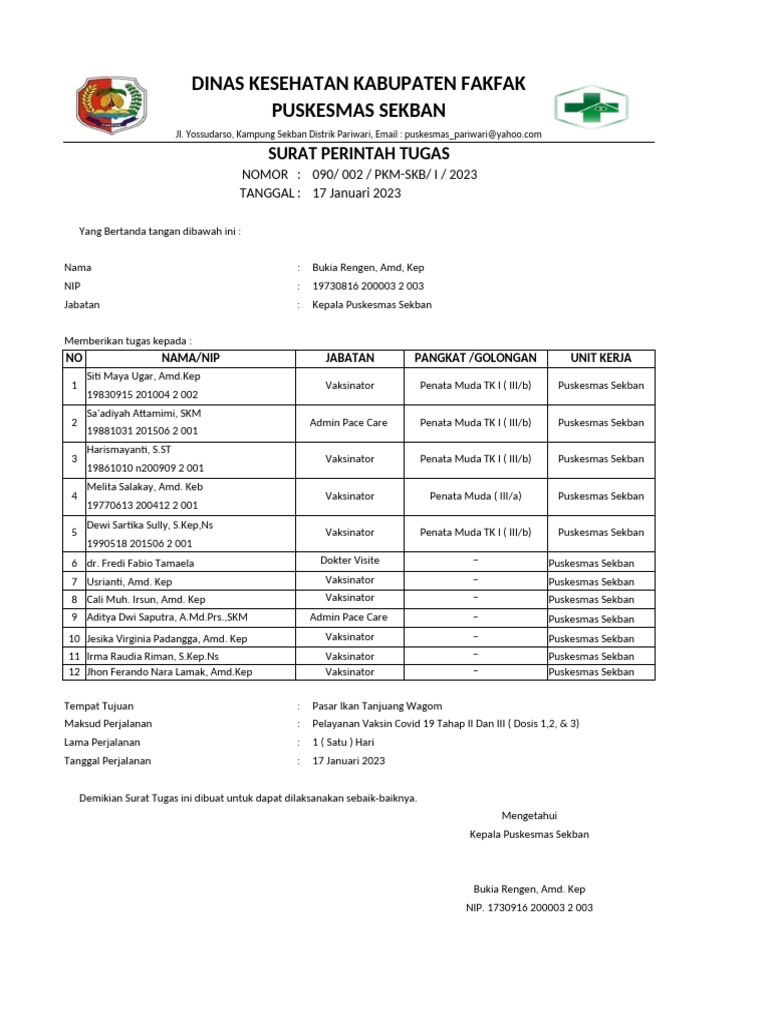 DINAS KESEHATAN KABUPATEN FAKFAK
PUSKESMAS SEKBAN
Jl. Yossudarso, Kampung Sekban Distrik Pariwari, Email : puskesmas_pariwari@yahoo.com

SURAT PERINTAH TUGAS
NOMOR : 090/ 002 / PKM-SKB/ I / 2023
TANGGAL : 17 Januari 2023

Yang Bertanda tangan dibawah ini :

Nama : Bukia Rengen, Amd, Kep
NIP : 19730816 200003 2 003
Jabatan : Kepala Puskesmas Sekban

Memberikan tugas kepada :

| NO | NAMA/NIP | JABATAN | PANGKAT /GOLONGAN | UNIT KERJA |
|---|---|---|---|---|
| 1 | Siti Maya Ugar, Amd.Kep 19830915 201004 2 002 | Vaksinator | Penata Muda TK I ( III/b) | Puskesmas Sekban |
| 2 | Sa'adiyah Attamimi, SKM 19881031 201506 2 001 | Admin Pace Care | Penata Muda TK I ( III/b) | Puskesmas Sekban |
| 3 | Harismayanti, S.ST 19861010 n200909 2 001 | Vaksinator | Penata Muda TK I ( III/b) | Puskesmas Sekban |
| 4 | Melita Salakay, Amd. Keb 19770613 200412 2 001 | Vaksinator | Penata Muda ( III/a) | Puskesmas Sekban |
| 5 | Dewi Sartika Sully, S.Kep,Ns 1990518 201506 2 001 | Vaksinator | Penata Muda TK I ( III/b) | Puskesmas Sekban |
| 6 | dr. Fredi Fabio Tamaela | Dokter Visite | – | Puskesmas Sekban |
| 7 | Usrianti, Amd. Kep | Vaksinator | – | Puskesmas Sekban |
| 8 | Cali Muh. Irsun, Amd. Kep | Vaksinator | – | Puskesmas Sekban |
| 9 | Aditya Dwi Saputra, A.Md.Prs.,SKM | Admin Pace Care | – | Puskesmas Sekban |
| 10 | Jesika Virginia Padangga, Amd. Kep | Vaksinator | – | Puskesmas Sekban |
| 11 | Irma Raudia Riman, S.Kep.Ns | Vaksinator | – | Puskesmas Sekban |
| 12 | Jhon Ferando Nara Lamak, Amd.Kep | Vaksinator | – | Puskesmas Sekban |

Tempat Tujuan : Pasar Ikan Tanjuang Wagom
Maksud Perjalanan : Pelayanan Vaksin Covid 19 Tahap II Dan III ( Dosis 1,2, & 3)
Lama Perjalanan : 1 ( Satu ) Hari
Tanggal Perjalanan : 17 Januari 2023

Demikian Surat Tugas ini dibuat untuk dapat dilaksanakan sebaik-baiknya.

Mengetahui
Kepala Puskesmas Sekban

Bukia Rengen, Amd. Kep
NIP. 1730916 200003 2 003